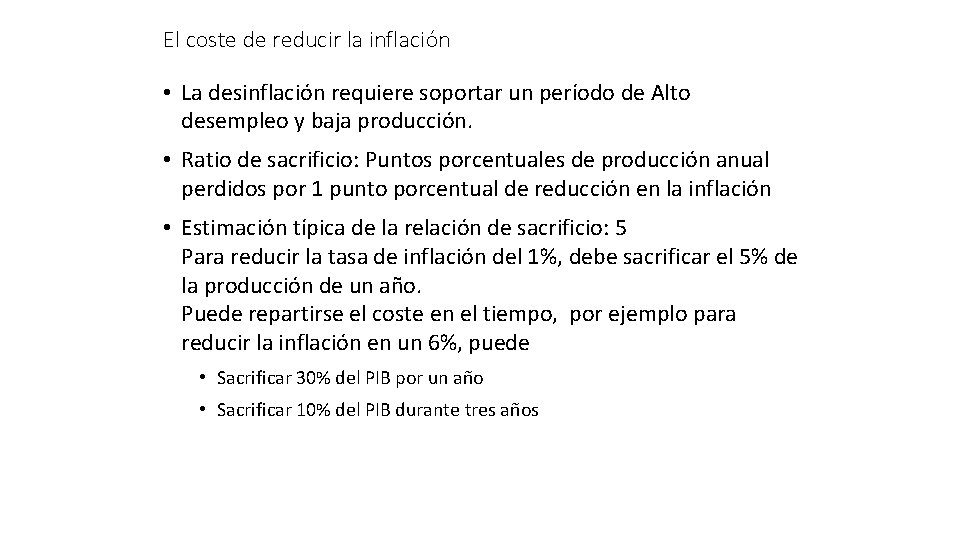 El coste de reducir la inflación

• La desinflación requiere soportar un período de Alto desempleo y baja producción.

• Ratio de sacrificio: Puntos porcentuales de producción anual perdidos por 1 punto porcentual de reducción en la inflación

• Estimación típica de la relación de sacrificio: 5
Para reducir la tasa de inflación del 1%, debe sacrificar el 5% de la producción de un año.
Puede repartirse el coste en el tiempo, por ejemplo para reducir la inflación en un 6%, puede

• Sacrificar 30% del PIB por un año

• Sacrificar 10% del PIB durante tres años